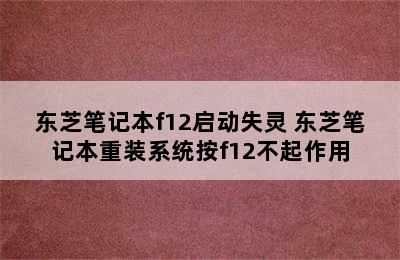 东芝笔记本f12启动失灵 东芝笔记本重装系统按f12不起作用